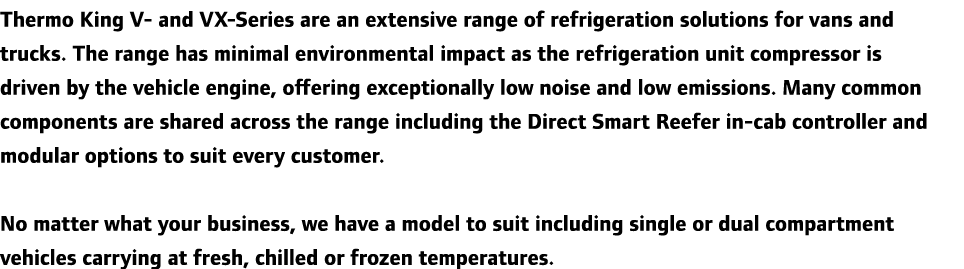 Thermo King V- and VX-Series are an extensive range of refrigeration solutions for vans and trucks. The range has minimal environmental impact as the refrigeration unit compressor is driven by the vehicle engine, offering exceptionally low noise and low emissions. Many common components are shared across the range including the Direct Smart Reefer in-cab controller and modular options to suit every customer.

No matter what your business, we have a model to suit including single or dual compartment vehicles carrying at fresh, chilled or frozen temperatures.